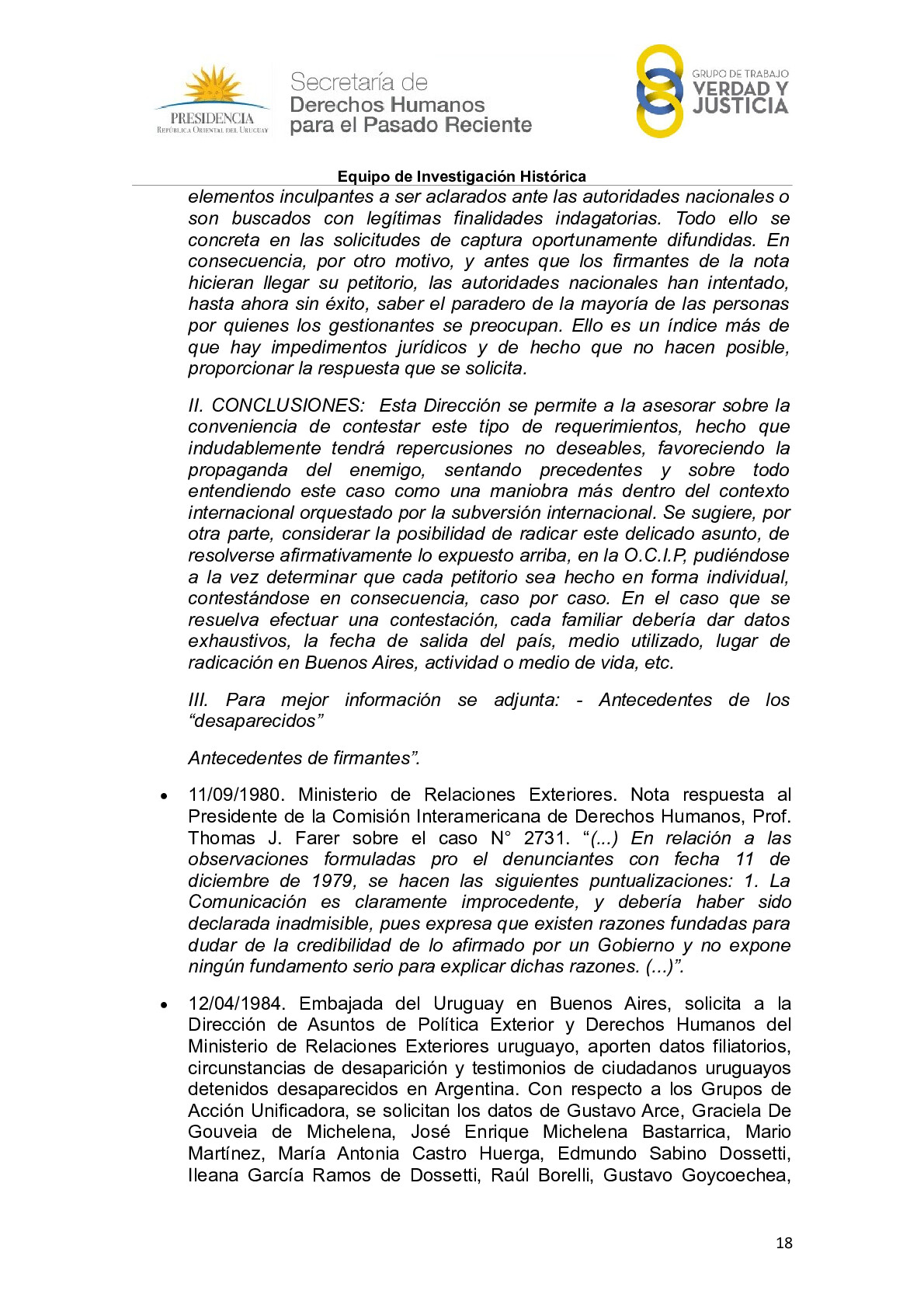 PRESIDENCIA
REPÚBLICA ORIENTAL DEL URUGUAY

Secretaría de
Derechos Humanos
para el Pasado Reciente

GRUPO DE TRABAJO
VERDAD Y
JUSTICIA

Equipo de Investigación Histórica

elementos inculpantes a ser aclarados ante las autoridades nacionales o son buscados con legítimas finalidades indagatorias. Todo ello se concreta en las solicitudes de captura oportunamente difundidas. En consecuencia, por otro motivo, y antes que los firmantes de la nota hicieran llegar su petitorio, las autoridades nacionales han intentado, hasta ahora sin éxito, saber el paradero de la mayoría de las personas por quienes los gestionantes se preocupan. Ello es un índice más de que hay impedimentos jurídicos y de hecho que no hacen posible, proporcionar la respuesta que se solicita.

II. CONCLUSIONES: Esta Dirección se permite a la asesorar sobre la conveniencia de contestar este tipo de requerimientos, hecho que indudablemente tendrá repercusiones no deseables, favoreciendo la propaganda del enemigo, sentando precedentes y sobre todo entendiendo este caso como una maniobra más dentro del contexto internacional orquestado por la subversión internacional. Se sugiere, por otra parte, considerar la posibilidad de radicar este delicado asunto, de resolverse afirmativamente lo expuesto arriba, en la O.C.I.P, pudiéndose a la vez determinar que cada petitorio sea hecho en forma individual, contestándose en consecuencia, caso por caso. En el caso que se resuelva efectuar una contestación, cada familiar debería dar datos exhaustivos, la fecha de salida del país, medio utilizado, lugar de radicación en Buenos Aires, actividad o medio de vida, etc.

III. Para mejor información se adjunta: - Antecedentes de los “desaparecidos”

Antecedentes de firmantes”.

• 11/09/1980. Ministerio de Relaciones Exteriores. Nota respuesta al Presidente de la Comisión Interamericana de Derechos Humanos, Prof. Thomas J. Farer sobre el caso N° 2731. “(...) En relación a las observaciones formuladas pro el denunciantes con fecha 11 de diciembre de 1979, se hacen las siguientes puntualizaciones: 1. La Comunicación es claramente improcedente, y debería haber sido declarada inadmisible, pues expresa que existen razones fundadas para dudar de la credibilidad de lo afirmado por un Gobierno y no expone ningún fundamento serio para explicar dichas razones. (...)”.

• 12/04/1984. Embajada del Uruguay en Buenos Aires, solicita a la Dirección de Asuntos de Política Exterior y Derechos Humanos del Ministerio de Relaciones Exteriores uruguayo, aporten datos filiatorios, circunstancias de desaparición y testimonios de ciudadanos uruguayos detenidos desaparecidos en Argentina. Con respecto a los Grupos de Acción Unificadora, se solicitan los datos de Gustavo Arce, Graciela De Gouveia de Michelena, José Enrique Michelena Bastarrica, Mario Martínez, María Antonia Castro Huerga, Edmundo Sabino Dossetti, Ileana García Ramos de Dossetti, Raúl Borelli, Gustavo Goycoechea,

18